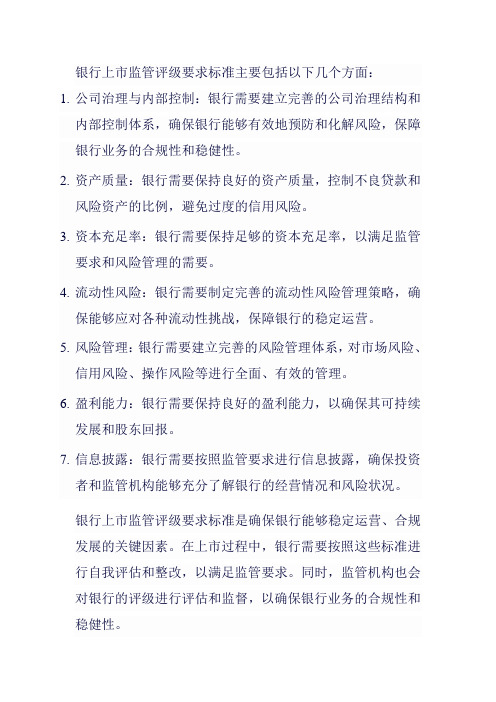 银行上市监管评级要求标准主要包括以下几个方面：

1. 公司治理与内部控制：银行需要建立完善的公司治理结构和内部控制体系，确保银行能够有效地预防和化解风险，保障银行业务的合规性和稳健性。

2. 资产质量：银行需要保持良好的资产质量，控制不良贷款和风险资产的比例，避免过度的信用风险。

3. 资本充足率：银行需要保持足够的资本充足率，以满足监管要求和风险管理的需要。

4. 流动性风险：银行需要制定完善的流动性风险管理策略，确保能够应对各种流动性挑战，保障银行的稳定运营。

5. 风险管理：银行需要建立完善的风险管理体系，对市场风险、信用风险、操作风险等进行全面、有效的管理。

6. 盈利能力：银行需要保持良好的盈利能力，以确保其可持续发展和股东回报。

7. 信息披露：银行需要按照监管要求进行信息披露，确保投资者和监管机构能够充分了解银行的经营情况和风险状况。

银行上市监管评级要求标准是确保银行能够稳定运营、合规发展的关键因素。在上市过程中，银行需要按照这些标准进行自我评估和整改，以满足监管要求。同时，监管机构也会对银行的评级进行评估和监督，以确保银行业务的合规性和稳健性。